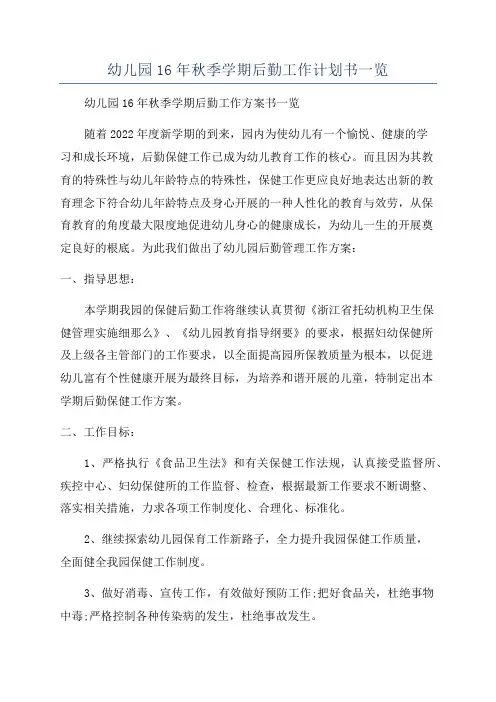 幼儿园16年秋季学期后勤工作计划书一览

幼儿园16年秋季学期后勤工作方案书一览

随着2022年度新学期的到来，园内为使幼儿有一个愉悦、健康的学习和成长环境，后勤保健工作已成为幼儿教育工作的核心。而且因为其教育的特殊性与幼儿年龄特点的特殊性，保健工作更应良好地表达出新的教育理念下符合幼儿年龄特点及身心开展的一种人性化的教育与效劳，从保育教育的角度最大限度地促进幼儿身心的健康成长，为幼儿一生的开展奠定良好的根底。为此我们做出了幼儿园后勤管理工作方案：

一、指导思想：

本学期我园的保健后勤工作将继续认真贯彻《浙江省托幼机构卫生保健管理实施细那么》、《幼儿园教育指导纲要》的要求，根据妇幼保健所及上级各主管部门的工作要求，以全面提高园所保教质量为根本，以促进幼儿富有个性健康开展为最终目标，为培养和谐开展的儿童，特制定出本学期后勤保健工作方案。

二、工作目标：

1、严格执行《食品卫生法》和有关保健工作法规，认真接受监督所、疾控中心、妇幼保健所的工作监督、检查，根据最新工作要求不断调整、落实相关措施，力求各项工作制度化、合理化、标准化。

2、继续探索幼儿园保育工作新路子，全力提升我园保健工作质量，全面健全我园保健工作制度。

3、做好消毒、宣传工作，有效做好预防工作;把好食品关，杜绝事物中毒;严格控制各种传染病的发生，杜绝事故发生。